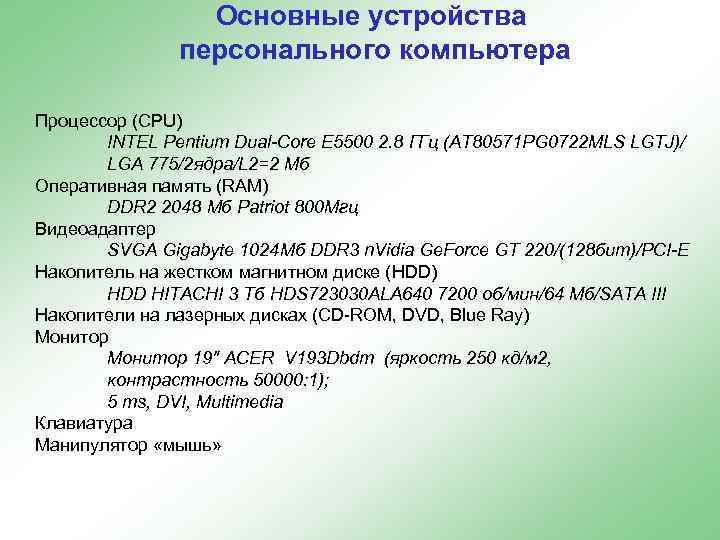 Основные устройства персонального компьютера

Процессор (CPU)
INTEL Pentium Dual-Core E5500 2.8 ГГц (AT80571PG0722MLS LGTJ)/ LGA 775/2ядра/L2=2 Мб
Оперативная память (RAM)
DDR2 2048 Мб Patriot 800Мгц
Видеоадаптер
SVGA Gigabyte 1024Мб DDR3 nVidia GeForce GT 220/(128бит)/PCI-E
Накопитель на жестком магнитном диске (HDD)
HDD HITACHI 3 Тб HDS723030ALA640 7200 об/мин/64 Мб/SATA III
Накопители на лазерных дисках (CD-ROM, DVD, Blue Ray)
Монитор
Монитор 19" ACER V193Dbdm (яркость 250 кд/м2, контрастность 50000:1);
5 ms, DVI, Multimedia
Клавиатура
Манипулятор «мышь»